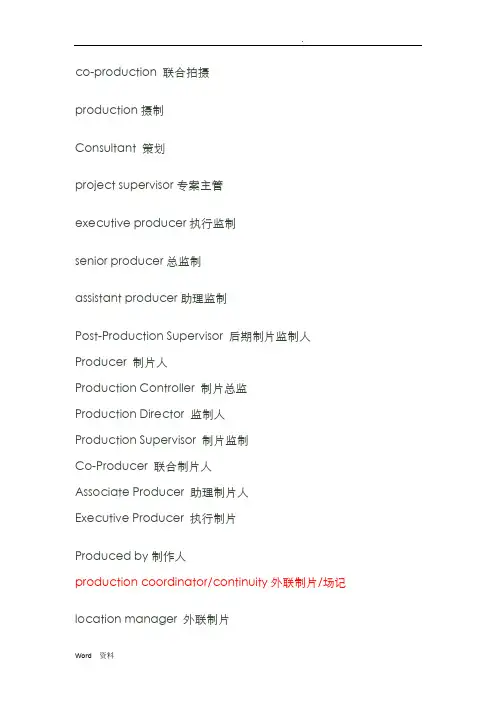 co-production 联合拍摄

production 摄制

Consultant 策划

project supervisor 专案主管

executive producer 执行监制

senior producer 总监制

assistant producer 助理监制

Post-Production Supervisor 后期制片监制人

Producer 制片人

Production Controller 制片总监

Production Director 监制人

Production Supervisor 制片监制

Co-Producer 联合制片人

Associate Producer 助理制片人

Executive Producer 执行制片

Produced by 制作人

production coordinator/continuity 外联制片/场记

location manager 外联制片

Word 资料